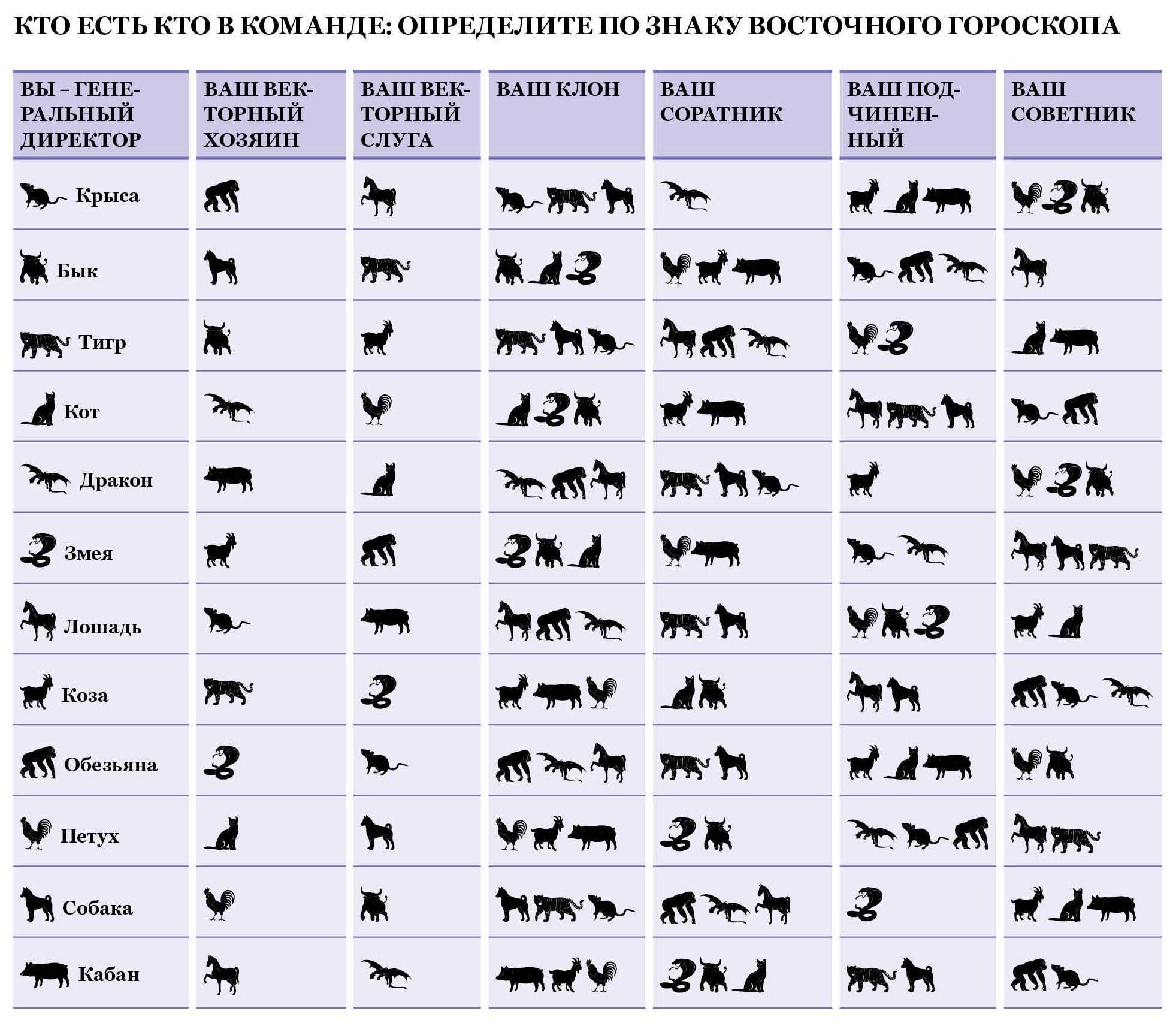 КТО ЕСТЬ КТО В КОМАНДЕ: ОПРЕДЕЛИТЕ ПО ЗНАКУ ВОСТОЧНОГО ГОРОСКОПА

| ВЫ – ГЕНЕРАЛЬНЫЙ ДИРЕКТОР | ВАШ ВЕКТОРНЫЙ ХОЗЯИН | ВАШ ВЕКТОРНЫЙ СЛУГА | ВАШ КЛОН | ВАШ СОРАТНИК | ВАШ ПОДЧИНЕННЫЙ | ВАШ СОВЕТНИК |
|---|---|---|---|---|---|---|
| Крыса | | | | | | |
| Бык | | | | | | |
| Тигр | | | | | | |
| Кот | | | | | | |
| Дракон | | | | | | |
| Змея | | | | | | |
| Лошадь | | | | | | |
| Коза | | | | | | |
| Обезьяна | | | | | | |
| Петух | | | | | | |
| Собака | | | | | | |
| Кабан | | | | | | |